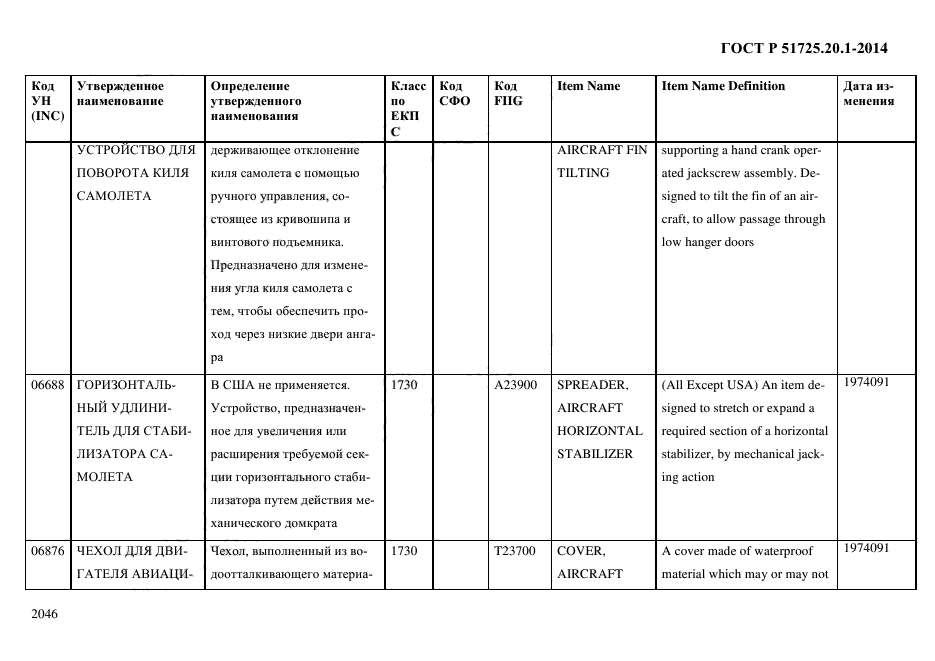 ГОСТ Р 51725.20.1-2014

| Код УН (INC) | Утвержденное наименование | Определение утвержденного наименования | Класс по ЕКПС | Код СФО | Код FIIG | Item Name | Item Name Definition | Дата изменения |
|---|---|---|---|---|---|---|---|---|
| | УСТРОЙСТВО ДЛЯ ПОВОРОТА КИЛЯ САМОЛЕТА | держивающее отклонение киля самолета с помощью ручного управления, состоящее из кривошипа и винтового подъемника. Предназначено для изменения угла киля самолета с тем, чтобы обеспечить проход через низкие двери ангара | | | | AIRCRAFT FIN TILTING | supporting a hand crank operated jackscrew assembly. Designed to tilt the fin of an aircraft, to allow passage through low hanger doors | |
| 06688 | ГОРИЗОНТАЛЬНЫЙ УДЛИНИТЕЛЬ ДЛЯ СТАБИЛИЗАТОРА САМОЛЕТА | В США не применяется. Устройство, предназначенное для увеличения или расширения требуемой секции горизонтального стабилизатора путем действия механического домкрата | 1730 | | A23900 | SPREADER, AIRCRAFT HORIZONTAL STABILIZER | (All Except USA) An item designed to stretch or expand a required section of a horizontal stabilizer, by mechanical jacking action | 1974091 |
| 06876 | ЧЕХОЛ ДЛЯ ДВИГАТЕЛЯ АВИАЦИ- | Чехол, выполненный из водоотталкивающего материа- | 1730 | | T23700 | COVER, AIRCRAFT | A cover made of waterproof material which may or may not | 1974091 |

2046